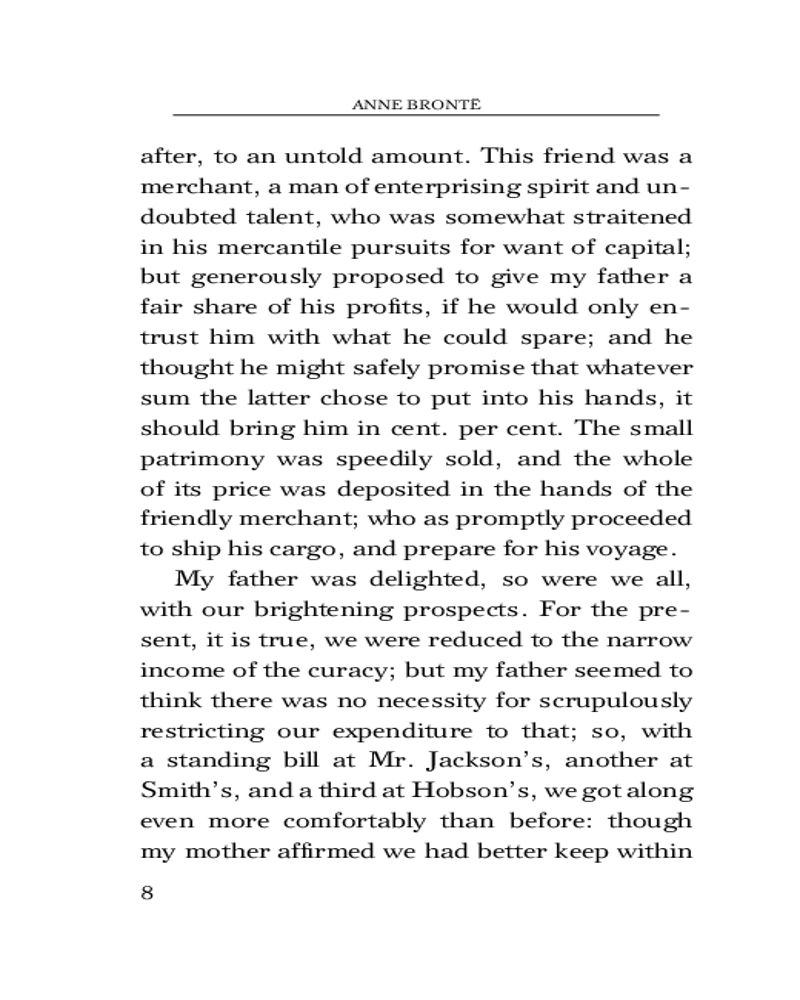 ANNE BRONTË

after, to an untold amount. This friend was a merchant, a man of enterprising spirit and undoubted talent, who was somewhat straitened in his mercantile pursuits for want of capital; but generously proposed to give my father a fair share of his profits, if he would only entrust him with what he could spare; and he thought he might safely promise that whatever sum the latter chose to put into his hands, it should bring him in cent. per cent. The small patrimony was speedily sold, and the whole of its price was deposited in the hands of the friendly merchant; who as promptly proceeded to ship his cargo, and prepare for his voyage.

My father was delighted, so were we all, with our brightening prospects. For the present, it is true, we were reduced to the narrow income of the curacy; but my father seemed to think there was no necessity for scrupulously restricting our expenditure to that; so, with a standing bill at Mr. Jackson's, another at Smith's, and a third at Hobson's, we got along even more comfortably than before: though my mother affirmed we had better keep within

8